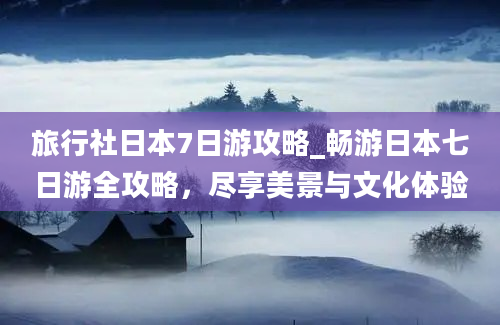 旅行社日本7日游攻略_畅游日本七日游全攻略，尽享美景与文化体验